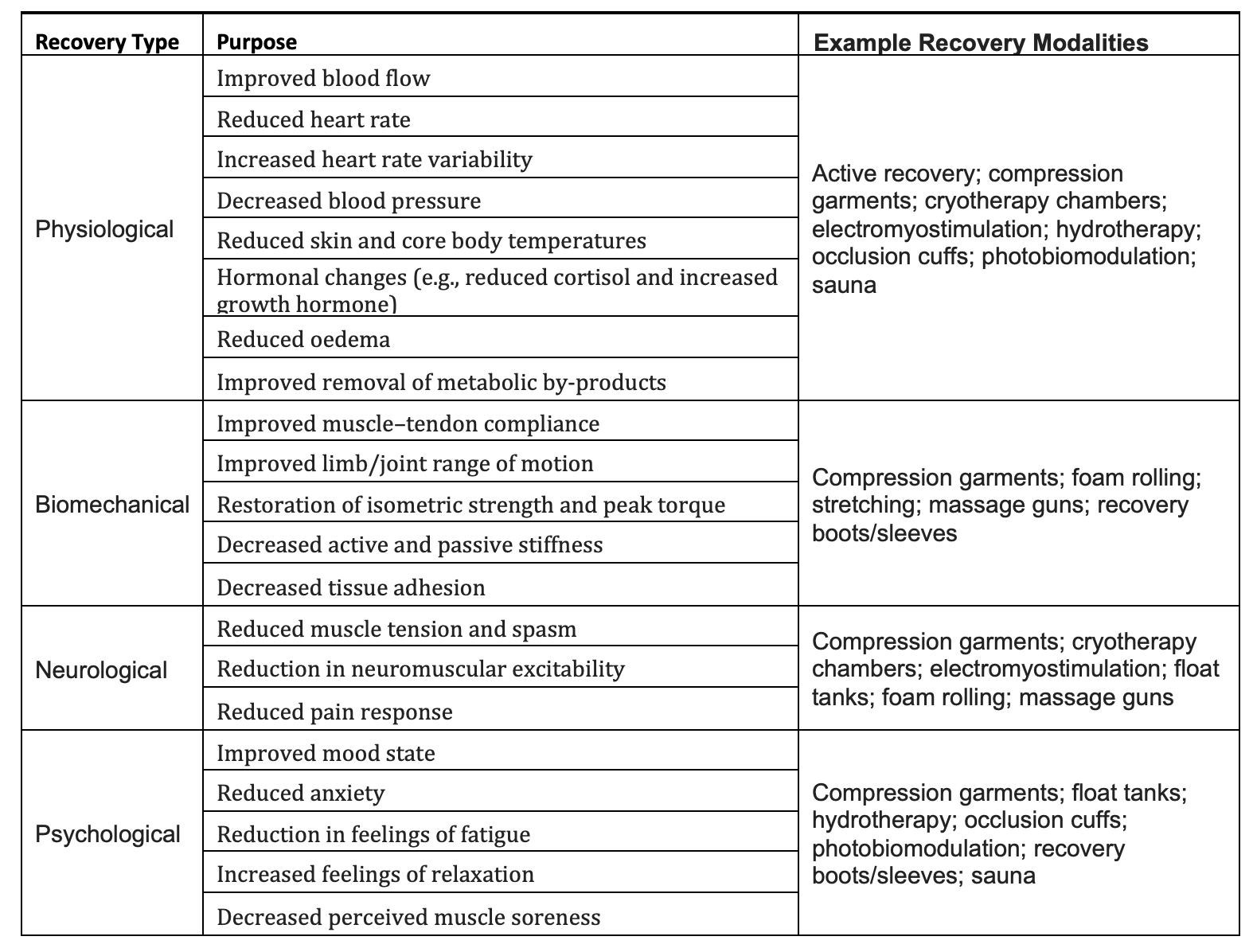 | Recovery Type | Purpose | Example Recovery Modalities |
|---|---|---|
| Physiological | Improved blood flow | Active recovery; compression garments; cryotherapy chambers; electromyostimulation; hydrotherapy; occlusion cuffs; photobiomodulation; sauna |
| | Reduced heart rate | |
| | Increased heart rate variability | |
| | Decreased blood pressure | |
| | Reduced skin and core body temperatures | |
| | Hormonal changes (e.g., reduced cortisol and increased growth hormone) | |
| | Reduced oedema | |
| | Improved removal of metabolic by-products | |
| Biomechanical | Improved muscle–tendon compliance | Compression garments; foam rolling; stretching; massage guns; recovery boots/sleeves |
| | Improved limb/joint range of motion | |
| | Restoration of isometric strength and peak torque | |
| | Decreased active and passive stiffness | |
| | Decreased tissue adhesion | |
| Neurological | Reduced muscle tension and spasm | Compression garments; cryotherapy chambers; electromyostimulation; float tanks; foam rolling; massage guns |
| | Reduction in neuromuscular excitability | |
| | Reduced pain response | |
| Psychological | Improved mood state | Compression garments; float tanks; hydrotherapy; occlusion cuffs; photobiomodulation; recovery boots/sleeves; sauna |
| | Reduced anxiety | |
| | Reduction in feelings of fatigue | |
| | Increased feelings of relaxation | |
| | Decreased perceived muscle soreness | |